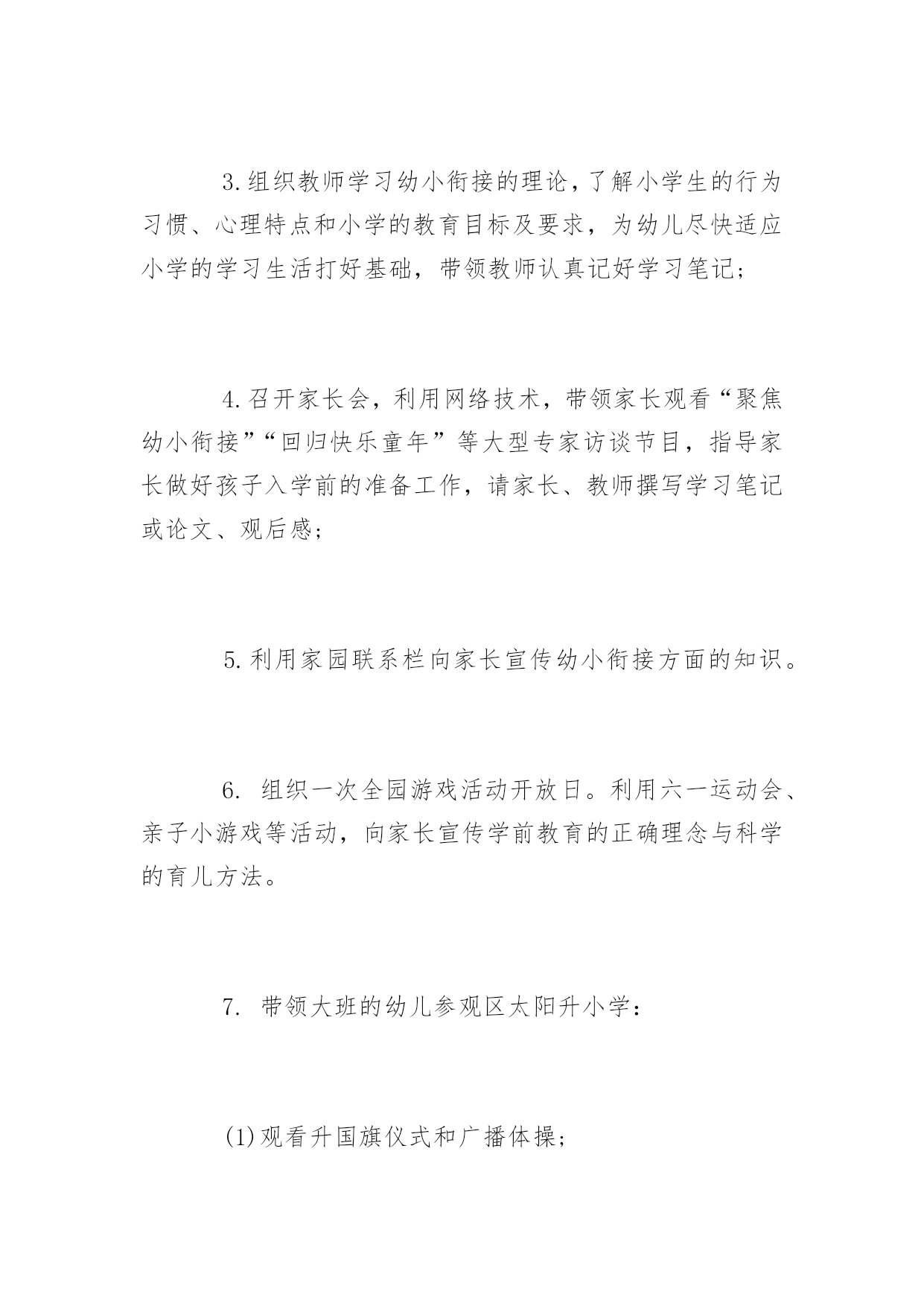 3.组织教师学习幼小衔接的理论，了解小学生的行为习惯、心理特点和小学的教育目标及要求，为幼儿尽快适应小学的学习生活打好基础，带领教师认真记好学习笔记；

4.召开家长会，利用网络技术，带领家长观看“聚焦幼小衔接”“回归快乐童年”等大型专家访谈节目，指导家长做好孩子入学前的准备工作，请家长、教师撰写学习笔记或论文、观后感；

5.利用家园联系栏向家长宣传幼小衔接方面的知识。

6. 组织一次全园游戏活动开放日。利用六一运动会、亲子小游戏等活动，向家长宣传学前教育的正确理念与科学的育儿方法。

7. 带领大班的幼儿参观区太阳升小学：

(1)观看升国旗仪式和广播体操；